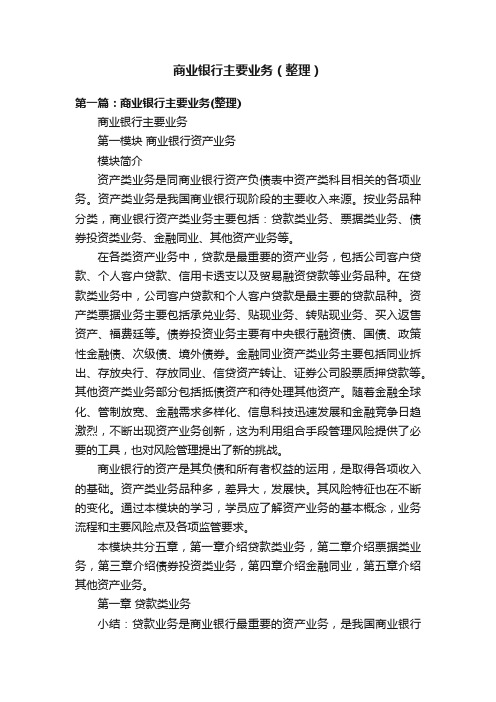 商业银行主要业务（整理）

第一篇：商业银行主要业务(整理)

商业银行主要业务

第一模块 商业银行资产业务

模块简介

资产类业务是同商业银行资产负债表中资产类科目相关的各项业务。资产类业务是我国商业银行现阶段的主要收入来源。按业务品种分类，商业银行资产类业务主要包括：贷款类业务、票据类业务、债券投资类业务、金融同业、其他资产业务等。

在各类资产业务中，贷款是最重要的资产业务，包括公司客户贷款、个人客户贷款、信用卡透支以及贸易融资贷款等业务品种。在贷款类业务中，公司客户贷款和个人客户贷款是最主要的贷款品种。资产类票据业务主要包括承兑业务、贴现业务、转贴现业务、买入返售资产、福费廷等。债券投资业务主要有中央银行融资债、国债、政策性金融债、次级债、境外债券。金融同业资产类业务主要包括同业拆出、存放央行、存放同业、信贷资产转让、证券公司股票质押贷款等。其他资产类业务部分包括抵债资产和待处理其他资产。随着金融全球化、管制放宽、金融需求多样化、信息科技迅速发展和金融竞争日趋激烈，不断出现资产业务创新，这为利用组合手段管理风险提供了必要的工具，也对风险管理提出了新的挑战。

商业银行的资产是其负债和所有者权益的运用，是取得各项收入的基础。资产类业务品种多，差异大，发展快。其风险特征也在不断的变化。通过本模块的学习，学员应了解资产业务的基本概念，业务流程和主要风险点及各项监管要求。

本模块共分五章，第一章介绍贷款类业务，第二章介绍票据类业务，第三章介绍债券投资类业务，第四章介绍金融同业，第五章介绍其他资产业务。

第一章 贷款类业务

小结：贷款业务是商业银行最重要的资产业务，是我国商业银行